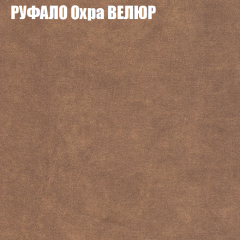 РУФАЛО Охра ВЕЛЮР